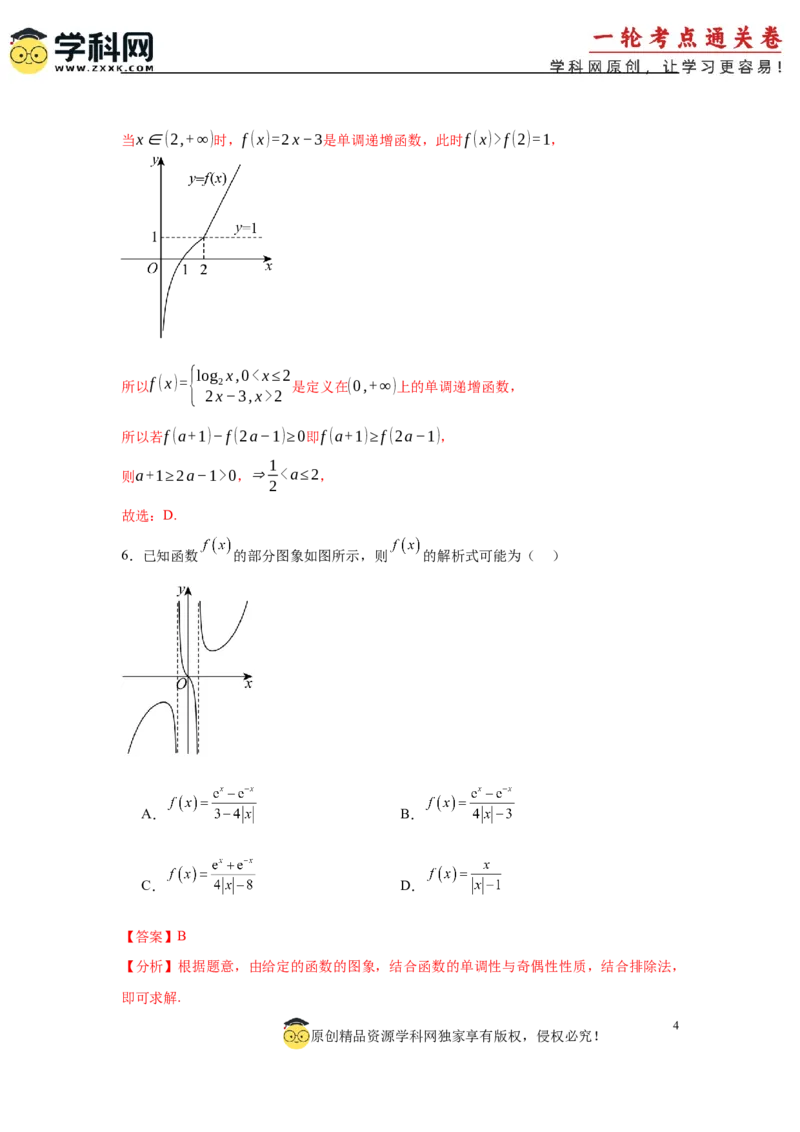 学科网
WWW.ZXXK.COM

一轮考点通关卷
学科网原创，让学习更容易！

当$x\in(2,+\infty)$时，$f(x)=2x-3$是单调递增函数，此时$f(x)>f(2)=1$，

y
y=f(x)
y=1
1
O
1
2
x

所以$f(x)=\begin{cases}\log_2 x, 0<x\le 2\\ 2x-3, x>2\end{cases}$是定义在$(0,+\infty)$上的单调递增函数，

所以若$f(a+1)-f(2a-1)\ge 0$即$f(a+1)\ge f(2a-1)$，

则$a+1\ge 2a-1>0$，$\Rightarrow \frac{1}{2}<a\le 2$，

故选：D.

6．已知函数$f(x)$的部分图象如图所示，则$f(x)$的解析式可能为（    ）

y
O
x

A．$f(x)=\frac{e^x-e^{-x}}{3-4|x|}$

B．$f(x)=\frac{e^x-e^{-x}}{4|x|-3}$

C．$f(x)=\frac{e^x+e^{-x}}{4|x|-8}$

D．$f(x)=\frac{x}{|x|-1}$

【答案】B

【分析】根据题意，由给定的函数的图象，结合函数的单调性与奇偶性性质，结合排除法，即可求解.

4

原创精品资源学科网独家享有版权，侵权必究！